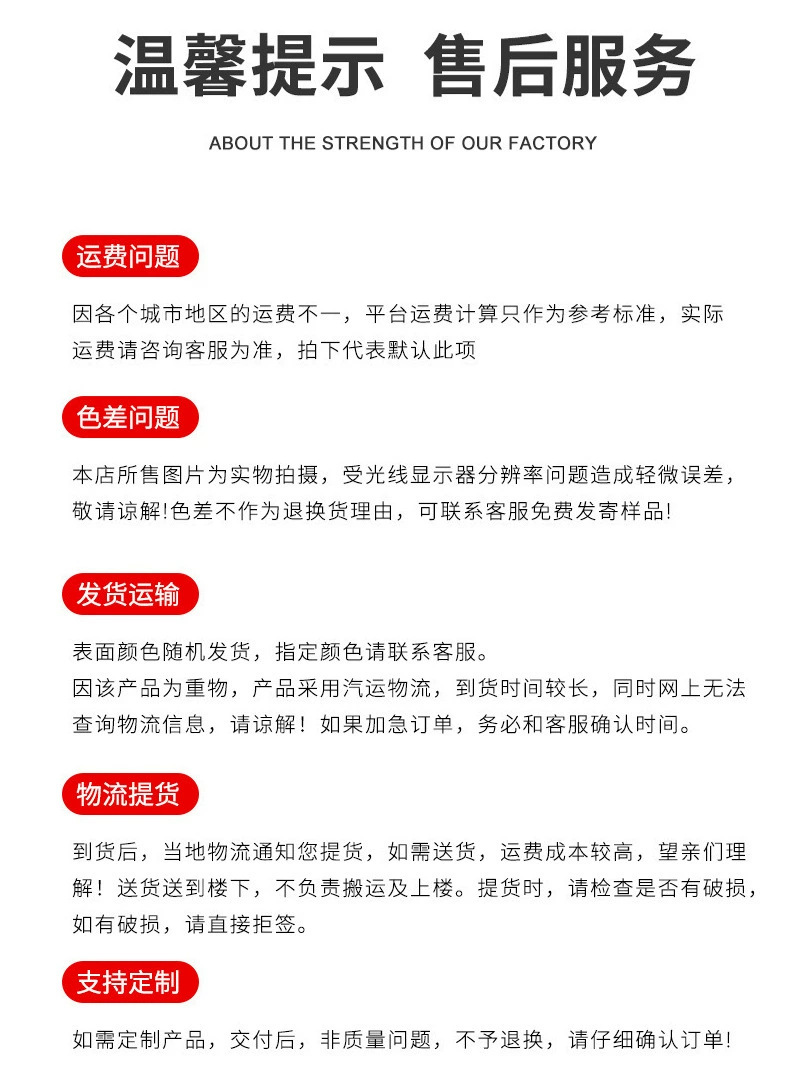 温馨提示 售后服务

ABOUT THE STRENGTH OF OUR FACTORY

运费问题

因各个城市地区的运费不一，平台运费计算只作为参考标准，实际运费请咨询客服为准，拍下代表默认此项

色差问题

本店所售图片为实物拍摄，受光线显示器分辨率问题造成轻微误差，敬请谅解!色差不作为退换货理由，可联系客服免费发寄样品!

发货运输

表面颜色随机发货，指定颜色请联系客服。
因该产品为重物，产品采用汽运物流，到货时间较长，同时网上无法查询物流信息，请谅解！如果加急订单，务必和客服确认时间。

物流提货

到货后，当地物流通知您提货，如需送货，运费成本较高，望亲们理解！送货送到楼下，不负责搬运及上楼。提货时，请检查是否有破损，如有破损，请直接拒签。

支持定制

如需定制产品，交付后，非质量问题，不予退换，请仔细确认订单!